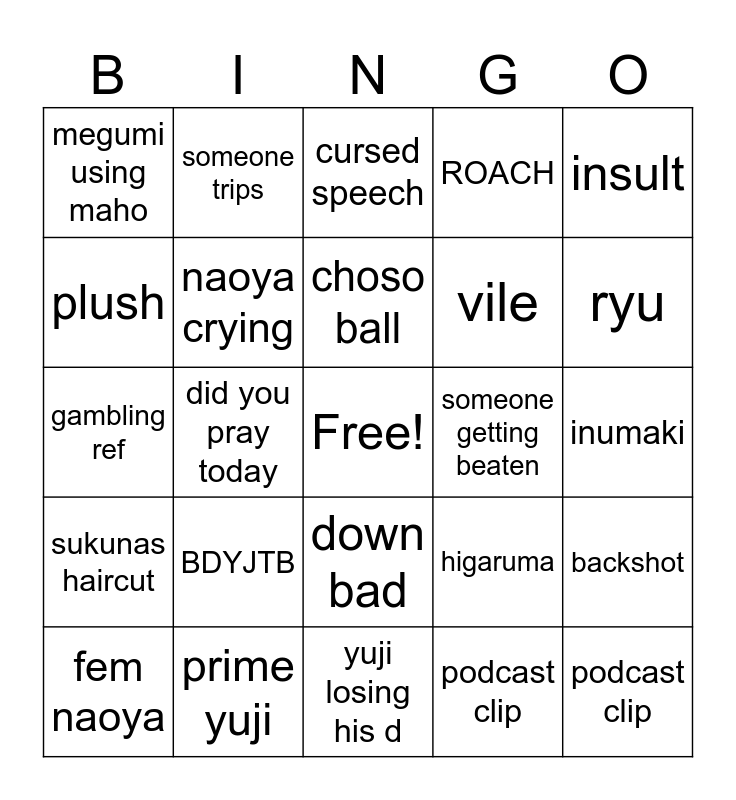 | B | I | N | G | O |
|---|---|---|---|---|
| megumi using maho | someone trips | cursed speech | ROACH | insult |
| plush | naoya crying | choso ball | vile | ryu |
| gambling ref | did you pray today | Free! | someone getting beaten | inumaki |
| sukunas haircut | BDYJTB | down bad | higaruma | backshot |
| fem naoya | prime yuji | yuji losing his d | podcast clip | podcast clip |